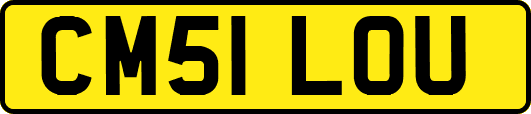 CM51 LOU